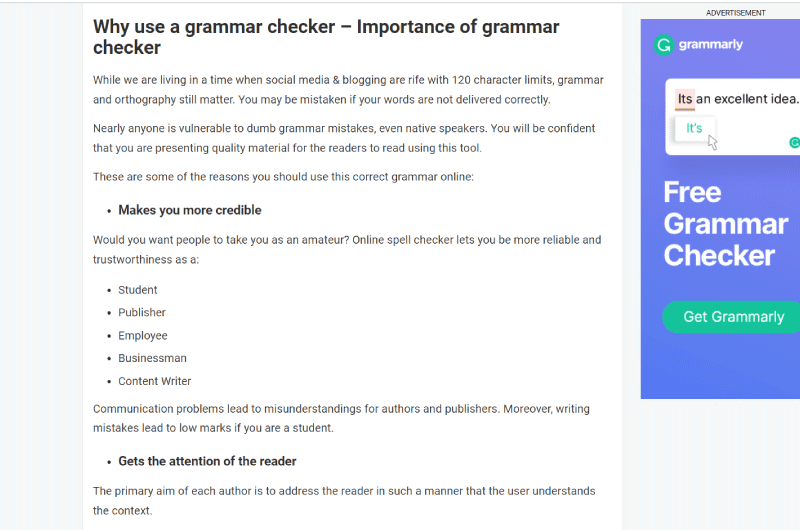 Why use a grammar checker – Importance of grammar checker

While we are living in a time when social media & blogging are rife with 120 character limits, grammar and orthography still matter. You may be mistaken if your words are not delivered correctly.

Nearly anyone is vulnerable to dumb grammar mistakes, even native speakers. You will be confident that you are presenting quality material for the readers to read using this tool.

These are some of the reasons you should use this correct grammar online:

• Makes you more credible

Would you want people to take you as an amateur? Online spell checker lets you be more reliable and trustworthiness as a:

• Student
• Publisher
• Employee
• Businessman
• Content Writer

Communication problems lead to misunderstandings for authors and publishers. Moreover, writing mistakes lead to low marks if you are a student.

• Gets the attention of the reader

The primary aim of each author is to address the reader in such a manner that the user understands the context.

ADVERTISEMENT

grammarly

Its an excellent idea.

It's

Free Grammar Checker

Get Grammarly